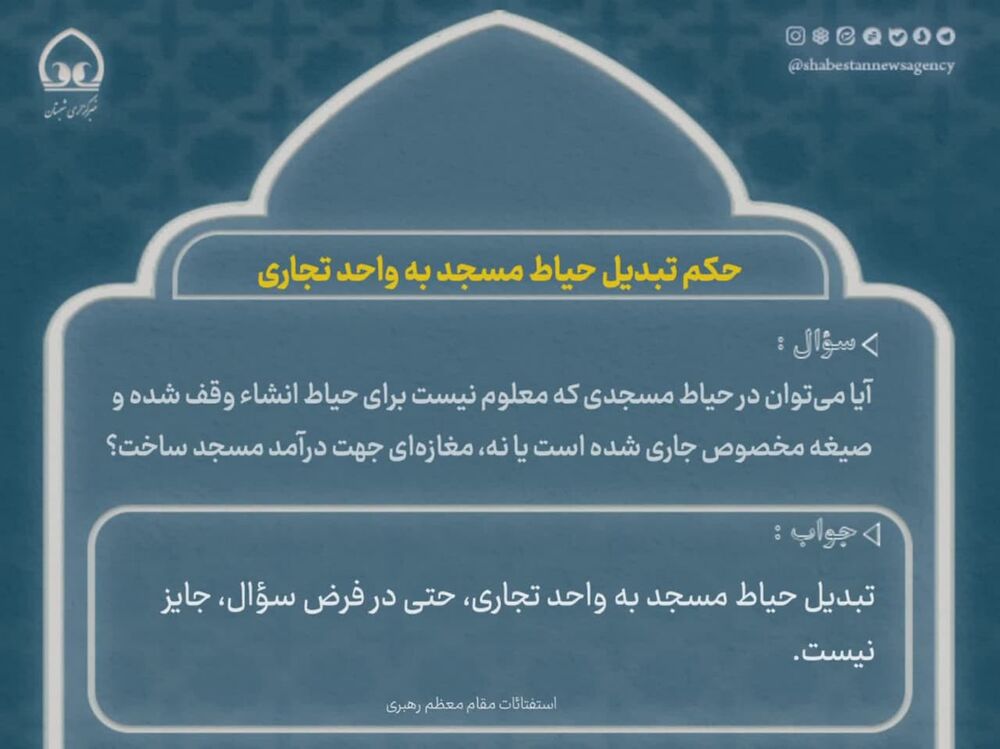 خبرگزاری شبستان

@shabestannewsagency

حکم تبدیل حیاط مسجد به واحد تجاری

سؤال :

آیا می‌توان در حیاط مسجدی که معلوم نیست برای حیاط انشاء وقف شده و صیغه مخصوص جاری شده است یا نه، مغازه‌ای جهت درآمد مسجد ساخت؟

جواب :

تبدیل حیاط مسجد به واحد تجاری، حتی در فرض سؤال، جایز نیست.

استفتائات مقام معظم رهبری